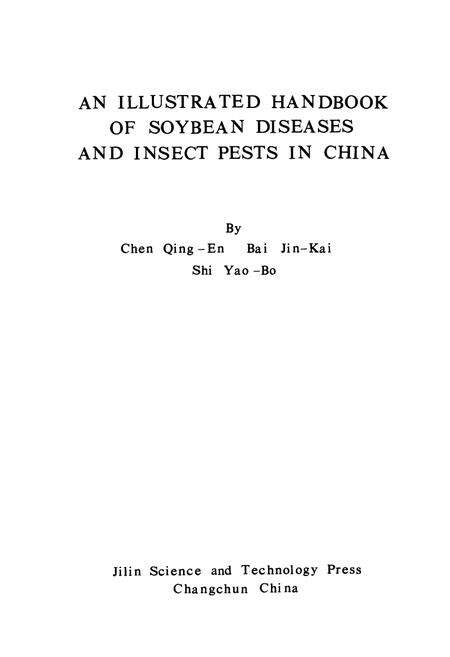 AN ILLUSTRATED HANDBOOK OF SOYBEAN DISEASES AND INSECT PESTS IN CHINA

By
Chen Qing-En Bai Jin-Kai
Shi Yao-Bo

Jilin Science and Technology Press
Changchun China